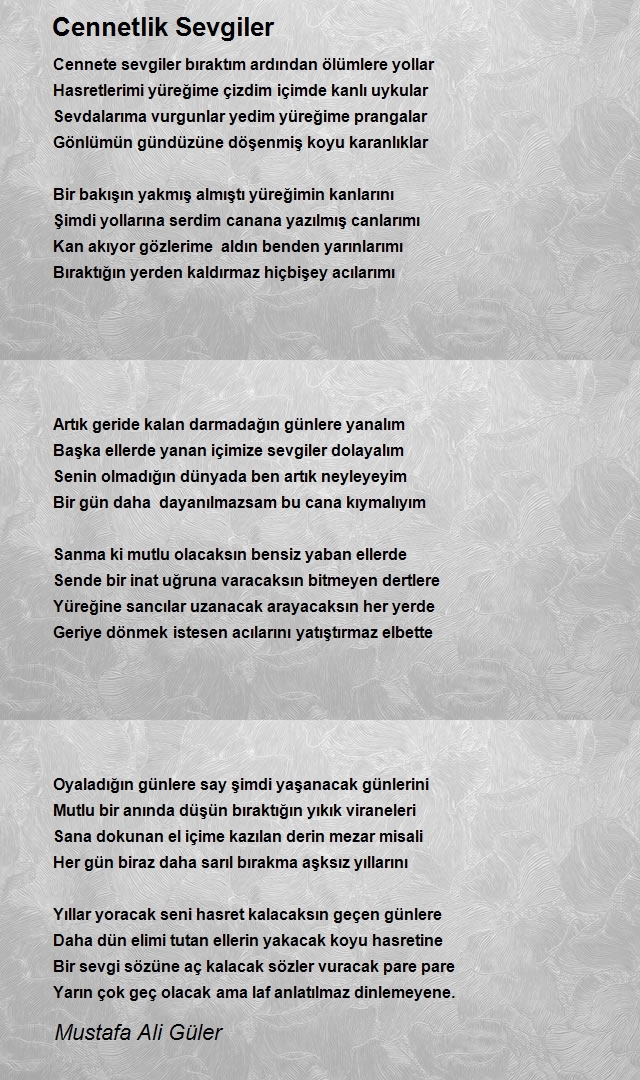 Cennetlik Sevgiler

Cennete sevgiler bıraktım ardından ölümlere yollar
Hasretlerimi yüreğime çizdim içimde kanlı uykular
Sevdalarıma vurgunlar yedim yüreğime prangalar
Gönlümün gündüzüne döşenmiş koyu karanlıklar

Bir bakışın yakmış almıştı yüreğimin kanlarını
Şimdi yollarına serdim canana yazılmış canlarımı
Kan akıyor gözlerime aldın benden yarınlarımı
Bıraktığın yerden kaldırmaz hiçbişey acılarımı

Artık geride kalan darmadağın günlere yanalım
Başka ellerde yanan içimize sevgiler dolayalım
Senin olmadığın dünyada ben artık neyleyeyim
Bir gün daha dayanılmazsam bu cana kıymalıyım

Sanma ki mutlu olacaksın bensiz yaban ellerde
Sende bir inat uğruna varacaksın bitmeyen dertlere
Yüreğine sancılar uzanacak arayacaksın her yerde
Geriye dönmek istesen acılarını yatıştırmaz elbette

Oyaladığın günlere say şimdi yaşanacak günlerini
Mutlu bir anında düşün bıraktığın yıkık viraneleri
Sana dokunan el içime kazılan derin mezar misali
Her gün biraz daha sarıl bırakma aşksız yıllarını

Yıllar yoracak seni hasret kalacaksın geçen günlere
Daha dün elimi tutan ellerin yakacak koyu hasretine
Bir sevgi sözüne aç kalacak sözler vuracak pare pare
Yarın çok geç olacak ama laf anlatılmaz dinlemeyene.

Mustafa Ali Güler